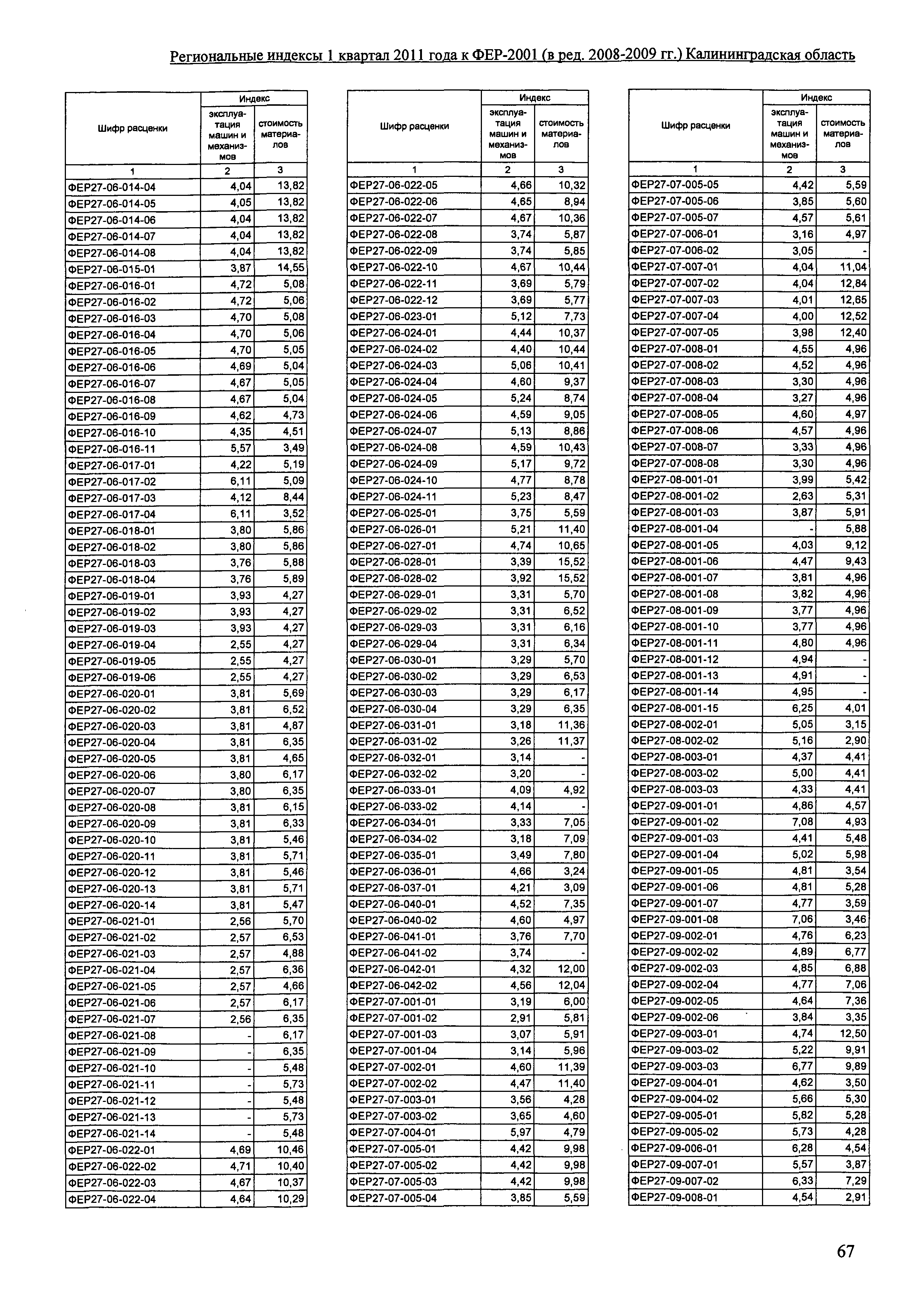 Региональные индексы 1 квартал 2011 года к ФЕР-2001 (в ред. 2008-2009 гг.) Калининградская область

| Шифр расценки | Индекс эксплуатация машин и механизмов | Индекс стоимость материалов |
|---|---|---|
| 1 | 2 | 3 |
| ФЕР27-06-014-04 | 4,04 | 13,82 |
| ФЕР27-06-014-05 | 4,05 | 13,82 |
| ФЕР27-06-014-06 | 4,04 | 13,82 |
| ФЕР27-06-014-07 | 4,04 | 13,82 |
| ФЕР27-06-014-08 | 4,04 | 13,82 |
| ФЕР27-06-015-01 | 3,87 | 14,55 |
| ФЕР27-06-016-01 | 4,72 | 5,08 |
| ФЕР27-06-016-02 | 4,72 | 5,06 |
| ФЕР27-06-016-03 | 4,70 | 5,08 |
| ФЕР27-06-016-04 | 4,70 | 5,06 |
| ФЕР27-06-016-05 | 4,70 | 5,05 |
| ФЕР27-06-016-06 | 4,69 | 5,04 |
| ФЕР27-06-016-07 | 4,67 | 5,05 |
| ФЕР27-06-016-08 | 4,67 | 5,04 |
| ФЕР27-06-016-09 | 4,62 | 4,73 |
| ФЕР27-06-016-10 | 4,35 | 4,51 |
| ФЕР27-06-016-11 | 5,57 | 3,49 |
| ФЕР27-06-017-01 | 4,22 | 5,19 |
| ФЕР27-06-017-02 | 6,11 | 5,09 |
| ФЕР27-06-017-03 | 4,12 | 8,44 |
| ФЕР27-06-017-04 | 6,11 | 3,52 |
| ФЕР27-06-018-01 | 3,80 | 5,86 |
| ФЕР27-06-018-02 | 3,80 | 5,86 |
| ФЕР27-06-018-03 | 3,76 | 5,88 |
| ФЕР27-06-018-04 | 3,76 | 5,89 |
| ФЕР27-06-019-01 | 3,93 | 4,27 |
| ФЕР27-06-019-02 | 3,93 | 4,27 |
| ФЕР27-06-019-03 | 3,93 | 4,27 |
| ФЕР27-06-019-04 | 2,55 | 4,27 |
| ФЕР27-06-019-05 | 2,55 | 4,27 |
| ФЕР27-06-019-06 | 2,55 | 4,27 |
| ФЕР27-06-020-01 | 3,81 | 5,69 |
| ФЕР27-06-020-02 | 3,81 | 6,52 |
| ФЕР27-06-020-03 | 3,81 | 4,87 |
| ФЕР27-06-020-04 | 3,81 | 6,35 |
| ФЕР27-06-020-05 | 3,81 | 4,65 |
| ФЕР27-06-020-06 | 3,80 | 6,17 |
| ФЕР27-06-020-07 | 3,80 | 6,35 |
| ФЕР27-06-020-08 | 3,81 | 6,15 |
| ФЕР27-06-020-09 | 3,81 | 6,33 |
| ФЕР27-06-020-10 | 3,81 | 5,46 |
| ФЕР27-06-020-11 | 3,81 | 5,71 |
| ФЕР27-06-020-12 | 3,81 | 5,46 |
| ФЕР27-06-020-13 | 3,81 | 5,71 |
| ФЕР27-06-020-14 | 3,81 | 5,47 |
| ФЕР27-06-021-01 | 2,56 | 5,70 |
| ФЕР27-06-021-02 | 2,57 | 6,53 |
| ФЕР27-06-021-03 | 2,57 | 4,88 |
| ФЕР27-06-021-04 | 2,57 | 6,36 |
| ФЕР27-06-021-05 | 2,57 | 4,66 |
| ФЕР27-06-021-06 | 2,57 | 6,17 |
| ФЕР27-06-021-07 | 2,56 | 6,35 |
| ФЕР27-06-021-08 | - | 6,17 |
| ФЕР27-06-021-09 | - | 6,35 |
| ФЕР27-06-021-10 | - | 5,48 |
| ФЕР27-06-021-11 | - | 5,73 |
| ФЕР27-06-021-12 | - | 5,48 |
| ФЕР27-06-021-13 | - | 5,73 |
| ФЕР27-06-021-14 | - | 5,48 |
| ФЕР27-06-022-01 | 4,69 | 10,46 |
| ФЕР27-06-022-02 | 4,71 | 10,40 |
| ФЕР27-06-022-03 | 4,67 | 10,37 |
| ФЕР27-06-022-04 | 4,64 | 10,29 |

| Шифр расценки | Индекс эксплуатация машин и механизмов | Индекс стоимость материалов |
|---|---|---|
| 1 | 2 | 3 |
| ФЕР27-06-022-05 | 4,66 | 10,32 |
| ФЕР27-06-022-06 | 4,65 | 8,94 |
| ФЕР27-06-022-07 | 4,67 | 10,36 |
| ФЕР27-06-022-08 | 3,74 | 5,87 |
| ФЕР27-06-022-09 | 3,74 | 5,85 |
| ФЕР27-06-022-10 | 4,67 | 10,44 |
| ФЕР27-06-022-11 | 3,69 | 5,79 |
| ФЕР27-06-022-12 | 3,69 | 5,77 |
| ФЕР27-06-023-01 | 5,12 | 7,73 |
| ФЕР27-06-024-01 | 4,44 | 10,37 |
| ФЕР27-06-024-02 | 4,40 | 10,44 |
| ФЕР27-06-024-03 | 5,06 | 10,41 |
| ФЕР27-06-024-04 | 4,60 | 9,37 |
| ФЕР27-06-024-05 | 5,24 | 8,74 |
| ФЕР27-06-024-06 | 4,59 | 9,05 |
| ФЕР27-06-024-07 | 5,13 | 8,86 |
| ФЕР27-06-024-08 | 4,59 | 10,43 |
| ФЕР27-06-024-09 | 5,17 | 9,72 |
| ФЕР27-06-024-10 | 4,77 | 8,78 |
| ФЕР27-06-024-11 | 5,23 | 8,47 |
| ФЕР27-06-025-01 | 3,75 | 5,59 |
| ФЕР27-06-026-01 | 5,21 | 11,40 |
| ФЕР27-06-027-01 | 4,74 | 10,65 |
| ФЕР27-06-028-01 | 3,39 | 15,52 |
| ФЕР27-06-028-02 | 3,92 | 15,52 |
| ФЕР27-06-029-01 | 3,31 | 5,70 |
| ФЕР27-06-029-02 | 3,31 | 6,52 |
| ФЕР27-06-029-03 | 3,31 | 6,16 |
| ФЕР27-06-029-04 | 3,31 | 6,34 |
| ФЕР27-06-030-01 | 3,29 | 5,70 |
| ФЕР27-06-030-02 | 3,29 | 6,53 |
| ФЕР27-06-030-03 | 3,29 | 6,17 |
| ФЕР27-06-030-04 | 3,29 | 6,35 |
| ФЕР27-06-031-01 | 3,18 | 11,36 |
| ФЕР27-06-031-02 | 3,26 | 11,37 |
| ФЕР27-06-032-01 | 3,14 | - |
| ФЕР27-06-032-02 | 3,20 | - |
| ФЕР27-06-033-01 | 4,09 | 4,92 |
| ФЕР27-06-033-02 | 4,14 | - |
| ФЕР27-06-034-01 | 3,33 | 7,05 |
| ФЕР27-06-034-02 | 3,18 | 7,09 |
| ФЕР27-06-035-01 | 3,49 | 7,80 |
| ФЕР27-06-036-01 | 4,66 | 3,24 |
| ФЕР27-06-037-01 | 4,21 | 3,09 |
| ФЕР27-06-040-01 | 4,52 | 7,35 |
| ФЕР27-06-040-02 | 4,60 | 4,97 |
| ФЕР27-06-041-01 | 3,76 | 7,70 |
| ФЕР27-06-041-02 | 3,74 | - |
| ФЕР27-06-042-01 | 4,32 | 12,00 |
| ФЕР27-06-042-02 | 4,56 | 12,04 |
| ФЕР27-07-001-01 | 3,19 | 6,00 |
| ФЕР27-07-001-02 | 2,91 | 5,81 |
| ФЕР27-07-001-03 | 3,07 | 5,91 |
| ФЕР27-07-001-04 | 3,14 | 5,96 |
| ФЕР27-07-002-01 | 4,60 | 11,39 |
| ФЕР27-07-002-02 | 4,47 | 11,40 |
| ФЕР27-07-003-01 | 3,56 | 4,28 |
| ФЕР27-07-003-02 | 3,65 | 4,60 |
| ФЕР27-07-004-01 | 5,97 | 4,79 |
| ФЕР27-07-005-01 | 4,42 | 9,98 |
| ФЕР27-07-005-02 | 4,42 | 9,98 |
| ФЕР27-07-005-03 | 4,42 | 9,98 |
| ФЕР27-07-005-04 | 3,85 | 5,59 |

| Шифр расценки | Индекс эксплуатация машин и механизмов | Индекс стоимость материалов |
|---|---|---|
| 1 | 2 | 3 |
| ФЕР27-07-005-05 | 4,42 | 5,59 |
| ФЕР27-07-005-06 | 3,85 | 5,60 |
| ФЕР27-07-005-07 | 4,57 | 5,61 |
| ФЕР27-07-006-01 | 3,16 | 4,97 |
| ФЕР27-07-006-02 | 3,05 | - |
| ФЕР27-07-007-01 | 4,04 | 11,04 |
| ФЕР27-07-007-02 | 4,04 | 12,84 |
| ФЕР27-07-007-03 | 4,01 | 12,65 |
| ФЕР27-07-007-04 | 4,00 | 12,52 |
| ФЕР27-07-007-05 | 3,98 | 12,40 |
| ФЕР27-07-008-01 | 4,55 | 4,96 |
| ФЕР27-07-008-02 | 4,52 | 4,96 |
| ФЕР27-07-008-03 | 3,30 | 4,96 |
| ФЕР27-07-008-04 | 3,27 | 4,96 |
| ФЕР27-07-008-05 | 4,60 | 4,97 |
| ФЕР27-07-008-06 | 4,57 | 4,96 |
| ФЕР27-07-008-07 | 3,33 | 4,96 |
| ФЕР27-07-008-08 | 3,30 | 4,96 |
| ФЕР27-08-001-01 | 3,99 | 5,42 |
| ФЕР27-08-001-02 | 2,63 | 5,31 |
| ФЕР27-08-001-03 | 3,87 | 5,91 |
| ФЕР27-08-001-04 | - | 5,88 |
| ФЕР27-08-001-05 | 4,03 | 9,12 |
| ФЕР27-08-001-06 | 4,47 | 9,43 |
| ФЕР27-08-001-07 | 3,81 | 4,96 |
| ФЕР27-08-001-08 | 3,82 | 4,96 |
| ФЕР27-08-001-09 | 3,77 | 4,96 |
| ФЕР27-08-001-10 | 3,77 | 4,96 |
| ФЕР27-08-001-11 | 4,80 | 4,96 |
| ФЕР27-08-001-12 | 4,94 | - |
| ФЕР27-08-001-13 | 4,91 | - |
| ФЕР27-08-001-14 | 4,95 | - |
| ФЕР27-08-001-15 | 6,25 | 4,01 |
| ФЕР27-08-002-01 | 5,05 | 3,15 |
| ФЕР27-08-002-02 | 5,16 | 2,90 |
| ФЕР27-08-003-01 | 4,37 | 4,41 |
| ФЕР27-08-003-02 | 5,00 | 4,41 |
| ФЕР27-08-003-03 | 4,33 | 4,41 |
| ФЕР27-09-001-01 | 4,86 | 4,57 |
| ФЕР27-09-001-02 | 7,08 | 4,93 |
| ФЕР27-09-001-03 | 4,41 | 5,48 |
| ФЕР27-09-001-04 | 5,02 | 5,98 |
| ФЕР27-09-001-05 | 4,81 | 3,54 |
| ФЕР27-09-001-06 | 4,81 | 5,28 |
| ФЕР27-09-001-07 | 4,77 | 3,59 |
| ФЕР27-09-001-08 | 7,06 | 3,46 |
| ФЕР27-09-002-01 | 4,76 | 6,23 |
| ФЕР27-09-002-02 | 4,89 | 6,77 |
| ФЕР27-09-002-03 | 4,85 | 6,88 |
| ФЕР27-09-002-04 | 4,77 | 7,06 |
| ФЕР27-09-002-05 | 4,64 | 7,36 |
| ФЕР27-09-002-06 | 3,84 | 3,35 |
| ФЕР27-09-003-01 | 4,74 | 12,50 |
| ФЕР27-09-003-02 | 5,22 | 9,91 |
| ФЕР27-09-003-03 | 6,77 | 9,89 |
| ФЕР27-09-004-01 | 4,62 | 3,50 |
| ФЕР27-09-004-02 | 5,66 | 5,30 |
| ФЕР27-09-005-01 | 5,82 | 5,28 |
| ФЕР27-09-005-02 | 5,73 | 4,28 |
| ФЕР27-09-006-01 | 6,28 | 4,54 |
| ФЕР27-09-007-01 | 5,57 | 3,87 |
| ФЕР27-09-007-02 | 6,33 | 7,29 |
| ФЕР27-09-008-01 | 4,54 | 2,91 |

67